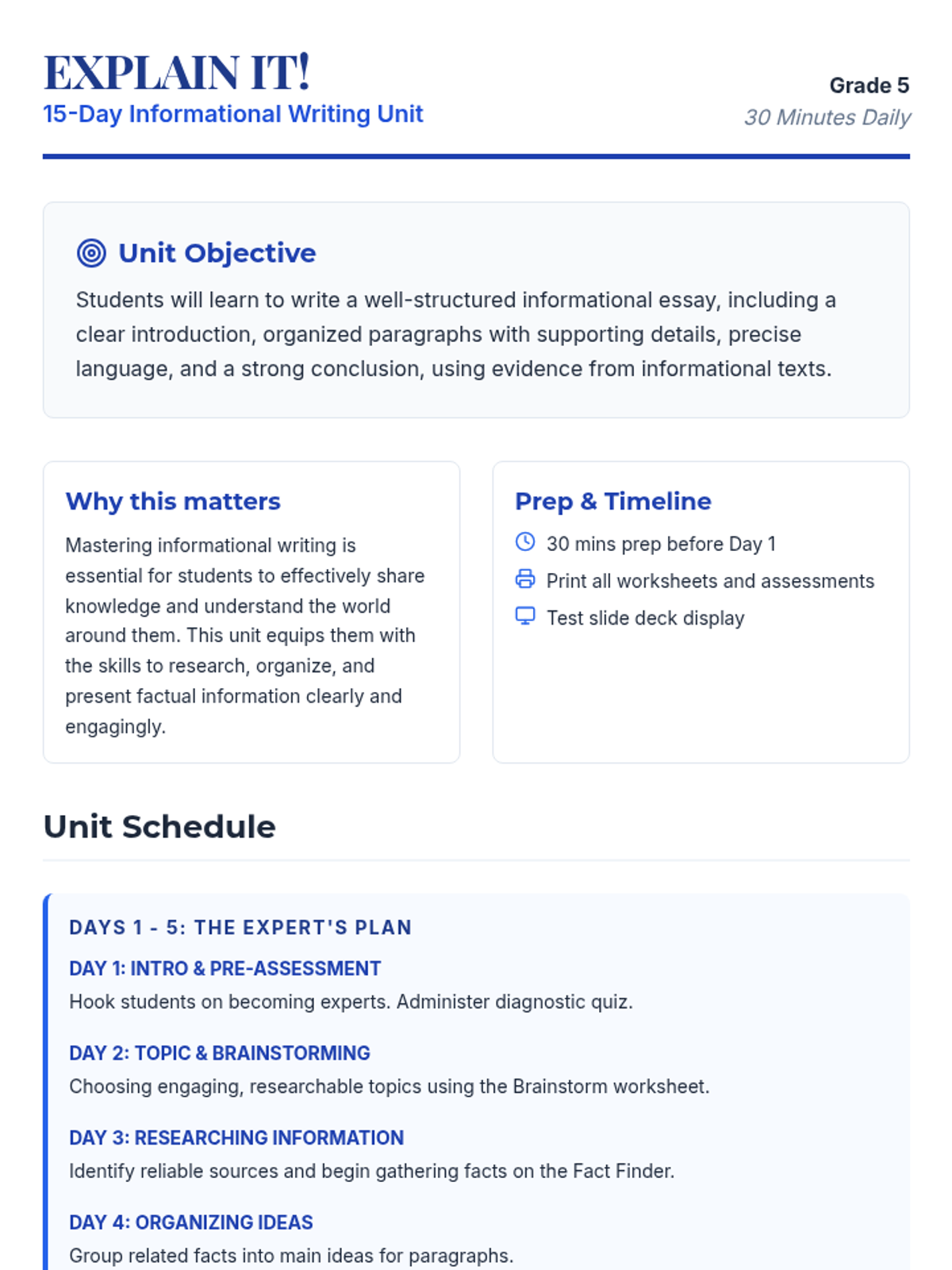 EXPLAIN IT!
15-Day Informational Writing Unit

Grade 5
30 Minutes Daily

Unit Objective

Students will learn to write a well-structured informational essay, including a clear introduction, organized paragraphs with supporting details, precise language, and a strong conclusion, using evidence from informational texts.

Why this matters

Mastering informational writing is essential for students to effectively share knowledge and understand the world around them. This unit equips them with the skills to research, organize, and present factual information clearly and engagingly.

Prep & Timeline

30 mins prep before Day 1
Print all worksheets and assessments
Test slide deck display

Unit Schedule

DAYS 1 - 5: THE EXPERT'S PLAN

DAY 1: INTRO & PRE-ASSESSMENT
Hook students on becoming experts. Administer diagnostic quiz.

DAY 2: TOPIC & BRAINSTORMING
Choosing engaging, researchable topics using the Brainstorm worksheet.

DAY 3: RESEARCHING INFORMATION
Identify reliable sources and begin gathering facts on the Fact Finder.

DAY 4: ORGANIZING IDEAS
Group related facts into main ideas for paragraphs.